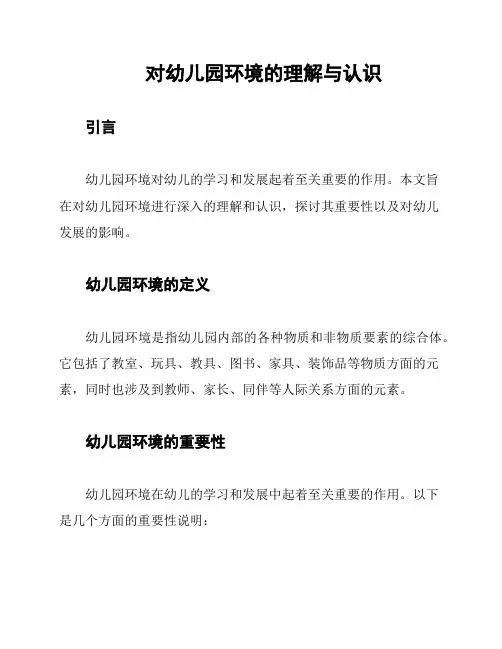 对幼儿园环境的理解与认识

引言

幼儿园环境对幼儿的学习和发展起着至关重要的作用。本文旨在对幼儿园环境进行深入的理解和认识，探讨其重要性以及对幼儿发展的影响。

幼儿园环境的定义

幼儿园环境是指幼儿园内部的各种物质和非物质要素的综合体。它包括了教室、玩具、教具、图书、家具、装饰品等物质方面的元素，同时也涉及到教师、家长、同伴等人际关系方面的元素。

幼儿园环境的重要性

幼儿园环境在幼儿的学习和发展中起着至关重要的作用。以下是几个方面的重要性说明：